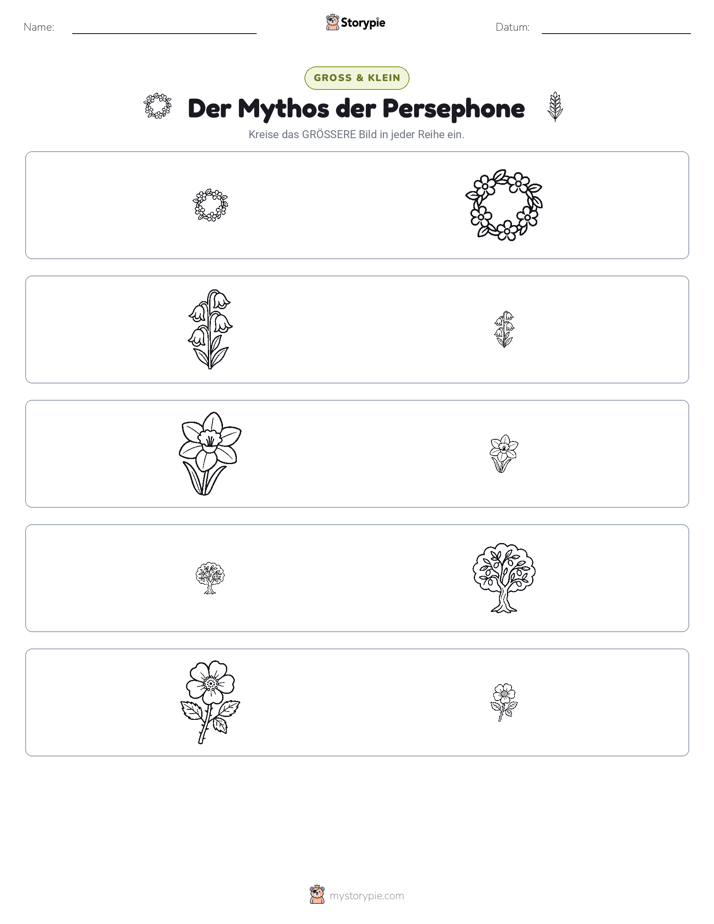 Name: ____ Storypie Datum: ____

GROSS & KLEIN

Der Mythos der Persephone

Kreise das GRÖSSERE Bild in jeder Reihe ein.

mystorypie.com